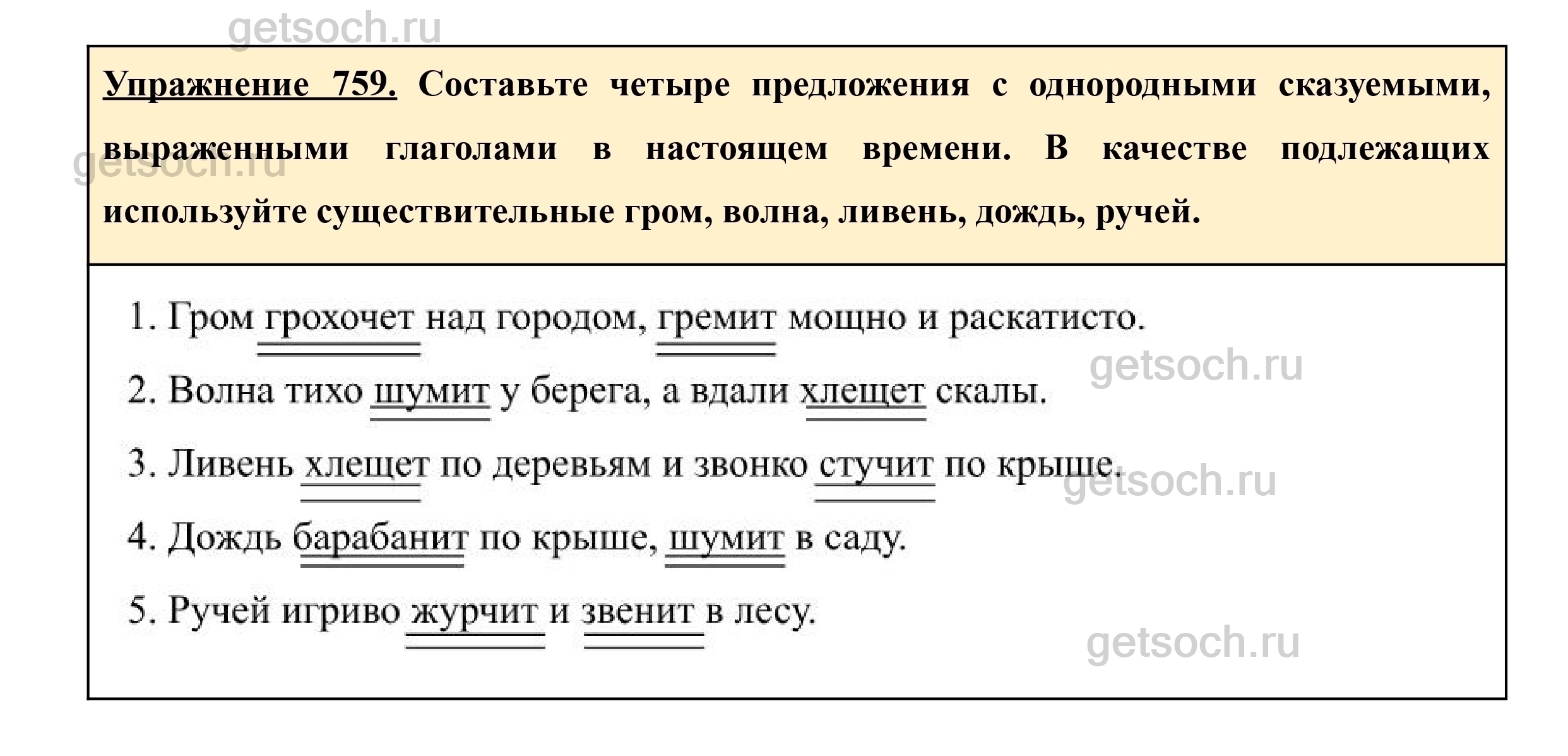 getsoch.ru

Упражнение 759. Составьте четыре предложения с однородными сказуемыми, выраженными глаголами в настоящем времени. В качестве подлежащих используйте существительные гром, волна, ливень, дождь, ручей.

getsoch.ru

1. Гром грохочет над городом, гремит мощно и раскатисто.

getsoch.ru

2. Волна тихо шумит у берега, а вдали хлещет скалы.

3. Ливень хлещет по деревьям и звонко стучит по крыше.

getsoch.ru

4. Дождь барабанит по крыше, шумит в саду.

5. Ручей игриво журчит и звенит в лесу.

getsoch.ru